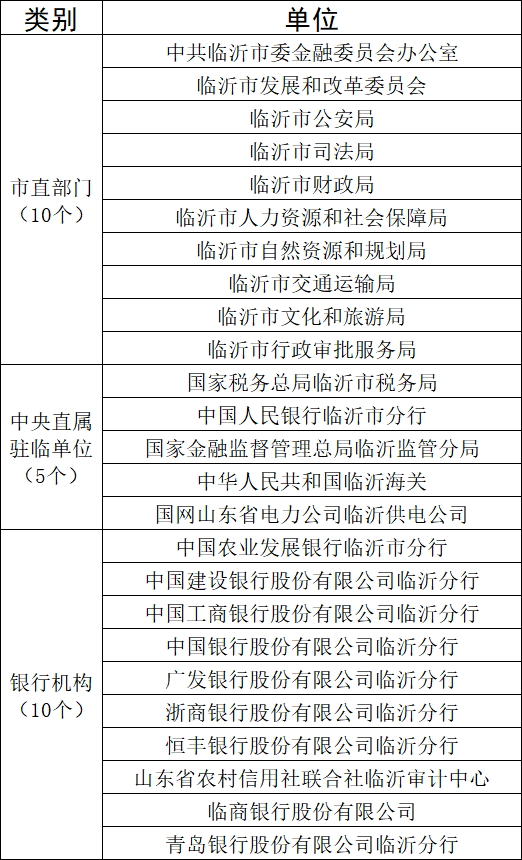 | 类别 | 单位 |
|---|---|
| 市直部门（10个） | 中共临沂市委金融委员会办公室 |
| | 临沂市发展和改革委员会 |
| | 临沂市公安局 |
| | 临沂市司法局 |
| | 临沂市财政局 |
| | 临沂市人力资源和社会保障局 |
| | 临沂市自然资源和规划局 |
| | 临沂市交通运输局 |
| | 临沂市文化和旅游局 |
| | 临沂市行政审批服务局 |
| 中央直属驻临单位（5个） | 国家税务总局临沂市税务局 |
| | 中国人民银行临沂市分行 |
| | 国家金融监督管理总局临沂监管分局 |
| | 中华人民共和国临沂海关 |
| | 国网山东省电力公司临沂供电公司 |
| 银行机构（10个） | 中国农业发展银行临沂市分行 |
| | 中国建设银行股份有限公司临沂分行 |
| | 中国工商银行股份有限公司临沂分行 |
| | 中国银行股份有限公司临沂分行 |
| | 广发银行股份有限公司临沂分行 |
| | 浙商银行股份有限公司临沂分行 |
| | 恒丰银行股份有限公司临沂分行 |
| | 山东省农村信用社联合社临沂审计中心 |
| | 临商银行股份有限公司 |
| | 青岛银行股份有限公司临沂分行 |